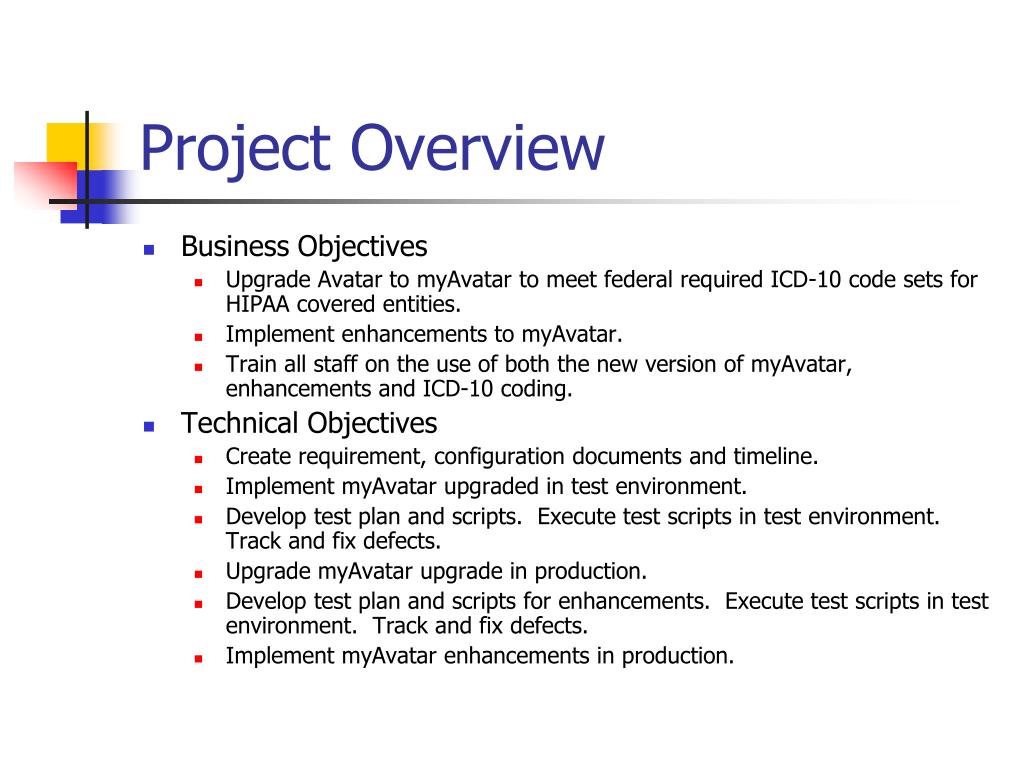 Project Overview

- Business Objectives
  - Upgrade Avatar to myAvatar to meet federal required ICD-10 code sets for HIPAA covered entities.
  - Implement enhancements to myAvatar.
  - Train all staff on the use of both the new version of myAvatar, enhancements and ICD-10 coding.
- Technical Objectives
  - Create requirement, configuration documents and timeline.
  - Implement myAvatar upgraded in test environment.
  - Develop test plan and scripts. Execute test scripts in test environment. Track and fix defects.
  - Upgrade myAvatar upgrade in production.
  - Develop test plan and scripts for enhancements. Execute test scripts in test environment. Track and fix defects.
  - Implement myAvatar enhancements in production.